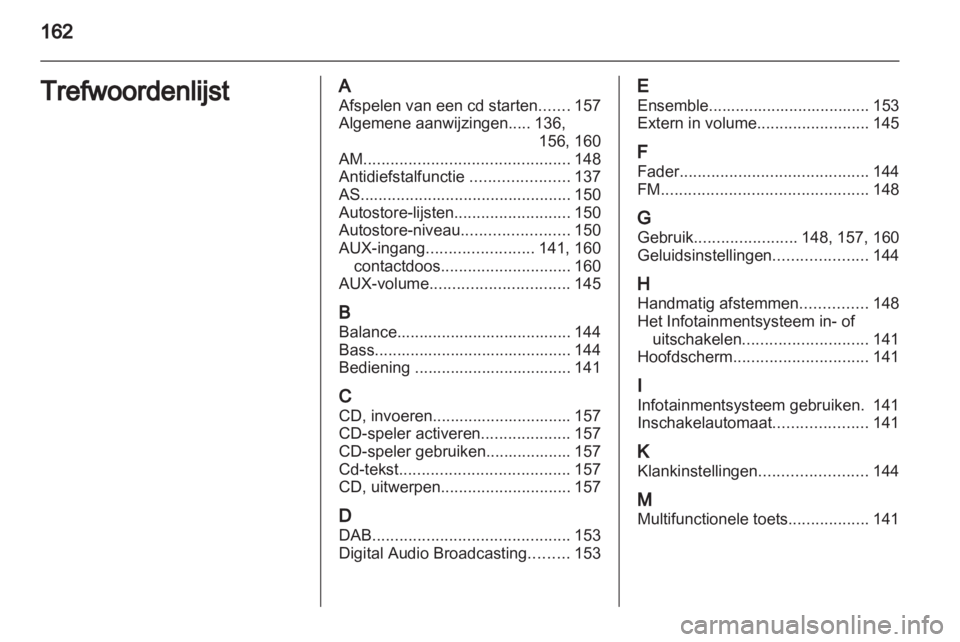 162

Trefwoordenlijst

A
Afspelen van een cd starten....... 157
Algemene aanwijzingen..... 136, 156, 160
AM.............................................. 148
Antidiefstalfunctie ...................... 137
AS............................................... 150
Autostore-lijsten.......................... 150
Autostore-niveau........................ 150
AUX-ingang........................ 141, 160
contactdoos............................. 160
AUX-volume............................... 145

B
Balance....................................... 144
Bass............................................ 144
Bediening ................................... 141

C
CD, invoeren............................... 157
CD-speler activeren.................... 157
CD-speler gebruiken................... 157
Cd-tekst...................................... 157
CD, uitwerpen............................. 157

D
DAB............................................ 153
Digital Audio Broadcasting......... 153

E
Ensemble.................................... 153
Extern in volume......................... 145

F
Fader.......................................... 144
FM.............................................. 148

G
Gebruik....................... 148, 157, 160
Geluidsinstellingen..................... 144

H
Handmatig afstemmen............... 148
Het Infotainmentsysteem in- of uitschakelen............................ 141
Hoofdscherm.............................. 141

I
Infotainmentsysteem gebruiken. 141
Inschakelautomaat..................... 141

K
Klankinstellingen........................ 144

M
Multifunctionele toets.................. 141

carmanualsonline.info